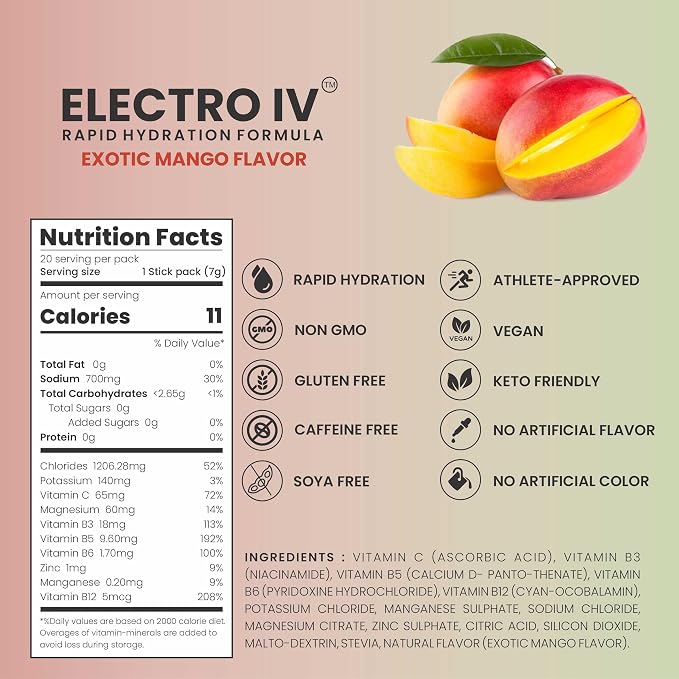 ELECTRO IV™
RAPID HYDRATION FORMULA
EXOTIC MANGO FLAVOR

Nutrition Facts
20 serving per pack
Serving size 1 Stick pack (7g)
Amount per serving
Calories 11
% Daily Value*
Total Fat 0g 0%
Sodium 700mg 30%
Total Carbohydrates <2.65g <1%
Total Sugars 0g
Added Sugars 0g 0%
Protein 0g 0%
Chlorides 1206.28mg 52%
Potassium 140mg 3%
Vitamin C 65mg 72%
Magnesium 60mg 14%
Vitamin B3 18mg 113%
Vitamin B5 9.60mg 192%
Vitamin B6 1.70mg 100%
Zinc 1mg 9%
Manganese 0.20mg 9%
Vitamin B12 5mcg 208%
*%Daily values are based on 2000 calorie diet. Overages of vitamin-minerals are added to avoid loss during storage.

RAPID HYDRATION
NON GMO
GLUTEN FREE
CAFFEINE FREE
SOYA FREE

ATHLETE-APPROVED
VEGAN
KETO FRIENDLY
NO ARTIFICIAL FLAVOR
NO ARTIFICIAL COLOR

INGREDIENTS : VITAMIN C (ASCORBIC ACID), VITAMIN B3 (NIACINAMIDE), VITAMIN B5 (CALCIUM D- PANTO-THENATE), VITAMIN B6 (PYRIDOXINE HYDROCHLORIDE), VITAMIN B12 (CYAN-OCOBALAMIN), POTASSIUM CHLORIDE, MANGANESE SULPHATE, SODIUM CHLORIDE, MAGNESIUM CITRATE, ZINC SULPHATE, CITRIC ACID, SILICON DIOXIDE, MALTO-DEXTRIN, STEVIA, NATURAL FLAVOR (EXOTIC MANGO FLAVOR).